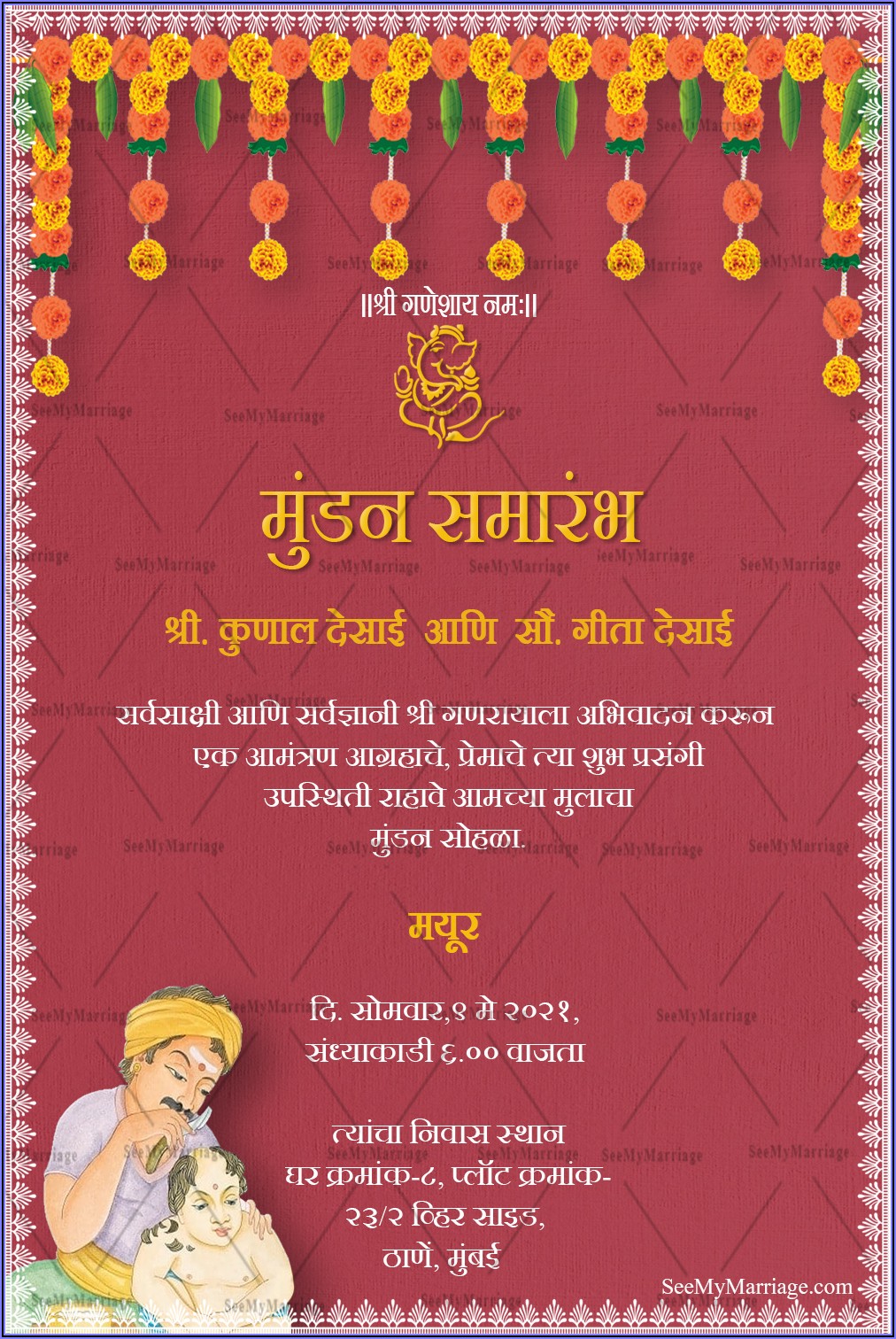 ||श्री गणेशाय नम:||

मुंडन समारंभ

श्री. कुणाल देसाई आणि सौ. गीता देसाई

सर्वसाक्षी आणि सर्वज्ञानी श्री गणरायाला अभिवादन करून
एक आमंत्रण आग्रहाचे, प्रेमाचे त्या शुभ प्रसंगी
उपस्थिती राहावे आमच्या मुलाचा
मुंडन सोहळा.

मयूर

दि. सोमवार,९ मे २०२१,
संध्याकाडी ६.०० वाजता

त्यांचा निवास स्थान
घर क्रमांक-८, प्लॉट क्रमांक-
२३/२ व्हिर साइड,
ठाणें, मुंबई

SeeMyMarriage.com

SeeMyMarriage